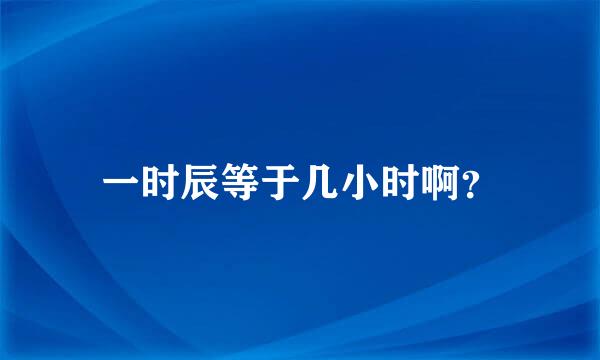 一时辰等于几小时啊?